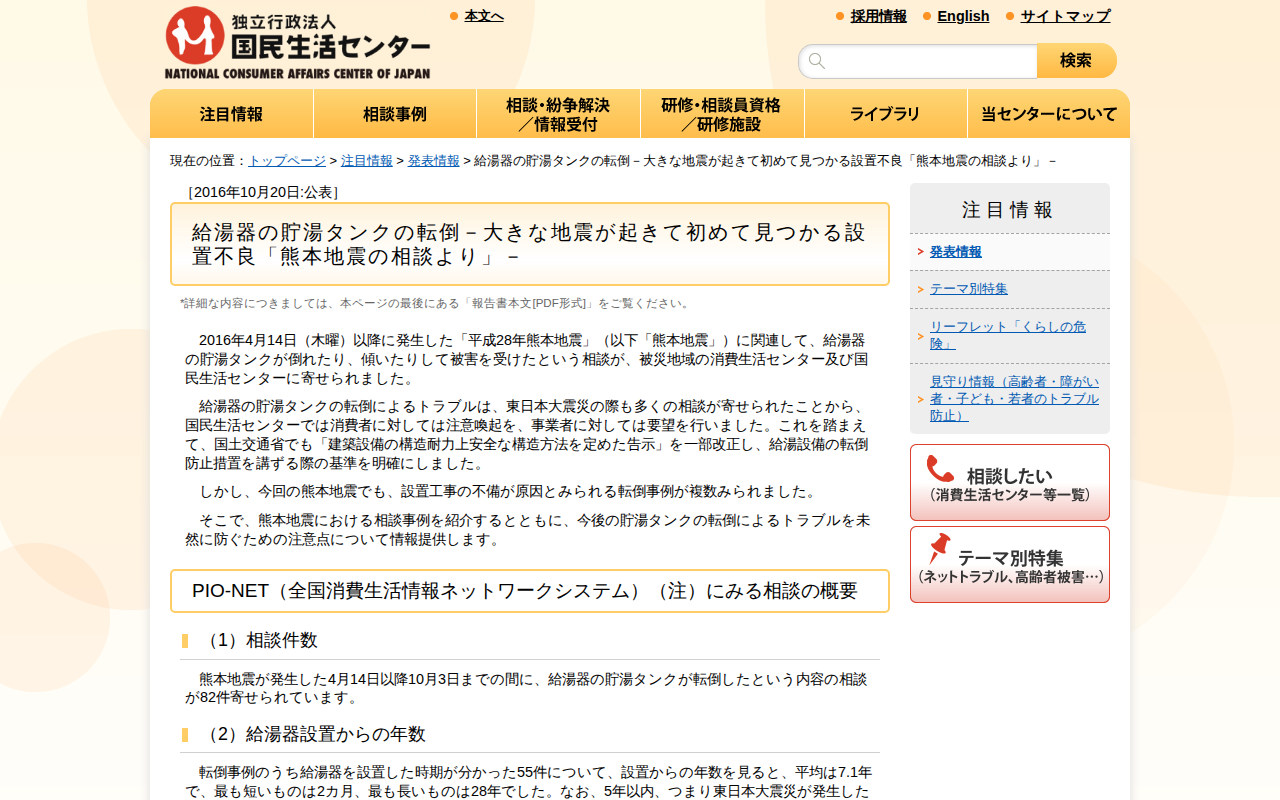 独立行政法人
国民生活センター
NATIONAL CONSUMER AFFAIRS CENTER OF JAPAN

本文へ

採用情報　English　サイトマップ

検索

注目情報　相談事例　相談・紛争解決／情報受付　研修・相談員資格／研修施設　ライブラリ　当センターについて

現在の位置：トップページ > 注目情報 > 発表情報 > 給湯器の貯湯タンクの転倒－大きな地震が起きて初めて見つかる設置不良「熊本地震の相談より」－

［2016年10月20日:公表］

給湯器の貯湯タンクの転倒－大きな地震が起きて初めて見つかる設置不良「熊本地震の相談より」－

*詳細な内容につきましては、本ページの最後にある「報告書本文[PDF形式]」をご覧ください。

2016年4月14日（木曜）以降に発生した「平成28年熊本地震」（以下「熊本地震」）に関連して、給湯器の貯湯タンクが倒れたり、傾いたりして被害を受けたという相談が、被災地域の消費生活センター及び国民生活センターに寄せられました。

給湯器の貯湯タンクの転倒によるトラブルは、東日本大震災の際も多くの相談が寄せられたことから、国民生活センターでは消費者に対しては注意喚起を、事業者に対しては要望を行いました。これを踏まえて、国土交通省でも「建築設備の構造耐力上安全な構造方法を定めた告示」を一部改正し、給湯設備の転倒防止措置を講ずる際の基準を明確にしました。

しかし、今回の熊本地震でも、設置工事の不備が原因とみられる転倒事例が複数みられました。

そこで、熊本地震における相談事例を紹介するとともに、今後の貯湯タンクの転倒によるトラブルを未然に防ぐための注意点について情報提供します。

PIO-NET（全国消費生活情報ネットワークシステム）（注）にみる相談の概要

（1）相談件数

熊本地震が発生した4月14日以降10月3日までの間に、給湯器の貯湯タンクが転倒したという内容の相談が82件寄せられています。

（2）給湯器設置からの年数

転倒事例のうち給湯器を設置した時期が分かった55件について、設置からの年数を見ると、平均は7.1年で、最も短いものは2カ月、最も長いものは28年でした。なお、5年以内、つまり東日本大震災が発生した

注目情報

発表情報

テーマ別特集

リーフレット「くらしの危険」

見守り情報（高齢者・障がい者・子ども・若者のトラブル防止）

相談したい
（消費生活センター等一覧）

テーマ別特集
（ネットトラブル、高齢者被害…）